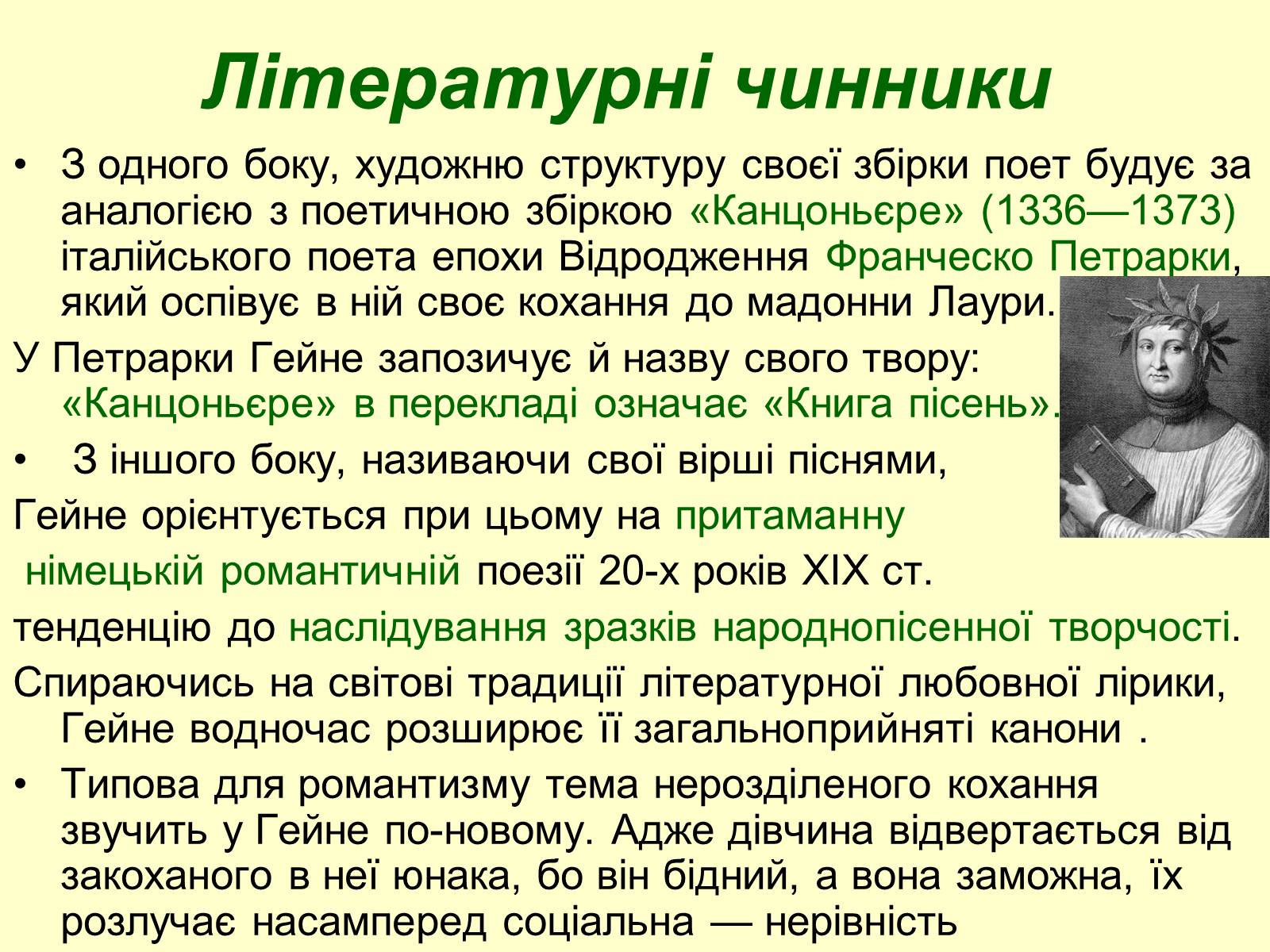 Літературні чинники

• З одного боку, художню структуру своєї збірки поет будує за аналогією з поетичною збіркою «Канцоньєре» (1336—1373) італійського поета епохи Відродження Франческо Петрарки, який оспівує в ній своє кохання до мадонни Лаури.

У Петрарки Гейне запозичує й назву свого твору: «Канцоньєре» в перекладі означає «Книга пісень».

• З іншого боку, називаючи свої вірші піснями,

Гейне орієнтується при цьому на притаманну

німецькій романтичній поезії 20-х років XIX ст.

тенденцію до наслідування зразків народнопісенної творчості.

Спираючись на світові традиції літературної любовної лірики, Гейне водночас розширює її загальноприйняті канони .

• Типова для романтизму тема нерозділеного кохання звучить у Гейне по-новому. Адже дівчина відвертається від закоханого в неї юнака, бо він бідний, а вона заможна, їх розлучає насамперед соціальна — нерівність